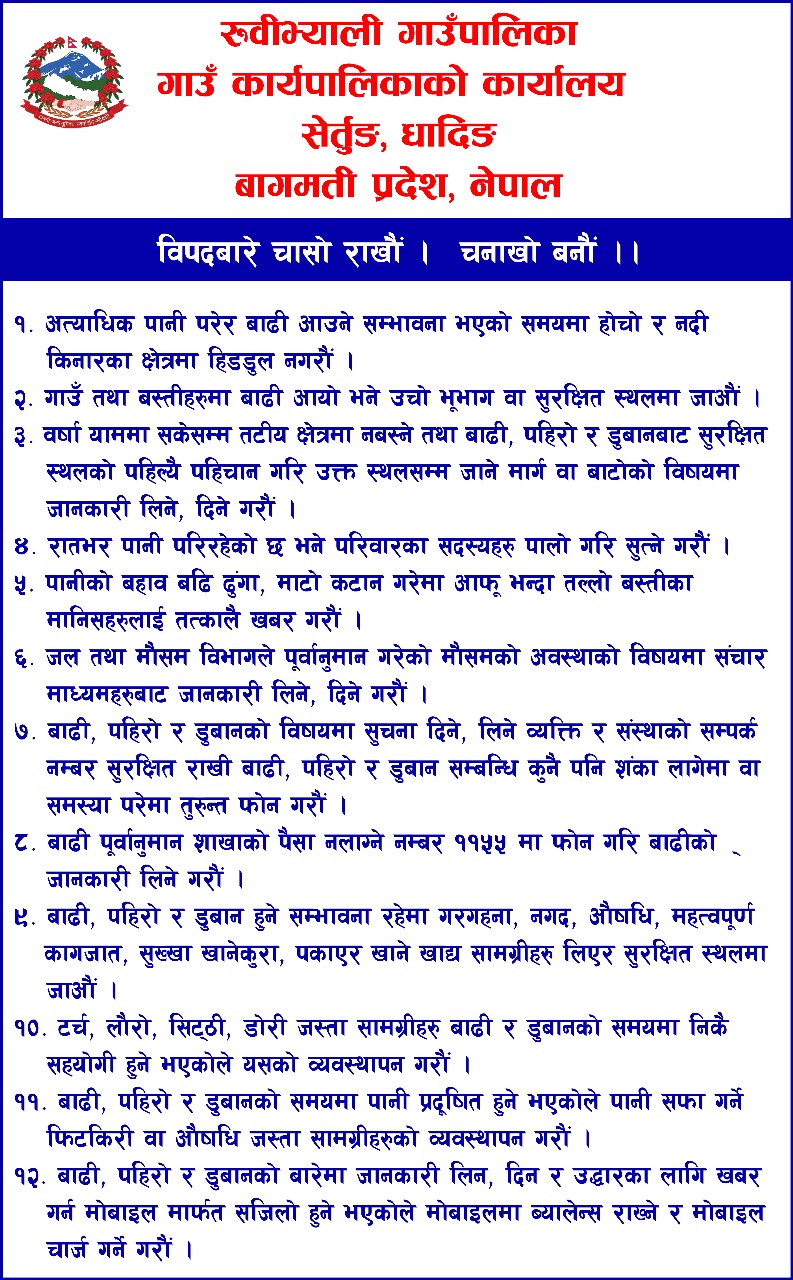 रुवीभ्याली गाउँपालिका
गाउँ कार्यपालिकाको कार्यालय
सेर्तुङ, धादिङ
बागमती प्रदेश, नेपाल

विपदबारे चासो राखौं । चनाखो बनौं ।।

१. अत्याधिक पानी परेर बाढी आउने सम्भावना भएको समयमा होचो र नदी किनारका क्षेत्रमा हिडडुल नगरौं ।

२. गाउँ तथा बस्तीहरुमा बाढी आयो भने उचो भूभाग वा सुरक्षित स्थलमा जाऔं ।

३. वर्षा याममा सकेसम्म तटीय क्षेत्रमा नबस्ने तथा बाढी, पहिरो र डुबानबाट सुरक्षित स्थलको पहिल्यै पहिचान गरि उक्त स्थलसम्म जाने मार्ग वा बाटोको विषयमा जानकारी लिने, दिने गरौं ।

४. रातभर पानी परिरहेको छ भने परिवारका सदस्यहरु पालो गरि सुत्ने गरौं ।

५. पानीको बहाव बढि ढुंगा, माटो कटान गरेमा आफू भन्दा तल्लो बस्तीका मानिसहरुलाई तत्कालै खबर गरौं ।

६. जल तथा मौसम विभागले पूर्वानुमान गरेको मौसमको अवस्थाको विषयमा संचार माध्यमहरुबाट जानकारी लिने, दिने गरौं ।

७. बाढी, पहिरो र डुबानको विषयमा सुचना दिने, लिने व्यक्ति र संस्थाको सम्पर्क नम्बर सुरक्षित राखी बाढी, पहिरो र डुबान सम्बन्धि कुनै पनि शंका लागेमा वा समस्या परेमा तुरुन्त फोन गरौं ।

८. बाढी पूर्वानुमान शाखाको पैसा नलाग्ने नम्बर ११५५ मा फोन गरि बाढीको जानकारी लिने गरौं ।

९. बाढी, पहिरो र डुबान हुने सम्भावना रहेमा गरगहना, नगद, औषधि, महत्वपूर्ण कागजात, सुख्खा खानेकुरा, पकाएर खाने खाद्य सामग्रीहरु लिएर सुरक्षित स्थलमा जाऔं ।

१०. टर्च, लौरो, सिट्ठी, डोरी जस्ता सामग्रीहरु बाढी र डुबानको समयमा निकै सहयोगी हुने भएकोले यसको व्यवस्थापन गरौं ।

११. बाढी, पहिरो र डुबानको समयमा पानी प्रदूषित हुने भएकोले पानी सफा गर्ने फिटकिरी वा औषधि जस्ता सामग्रीहरुको व्यवस्थापन गरौं ।

१२. बाढी, पहिरो र डुबानको बारेमा जानकारी लिन, दिन र उद्धारका लागि खबर गर्न मोबाइल मार्फत सजिलो हुने भएकोले मोबाइलमा ब्यालेन्स राख्ने र मोबाइल चार्ज गर्ने गरौं ।